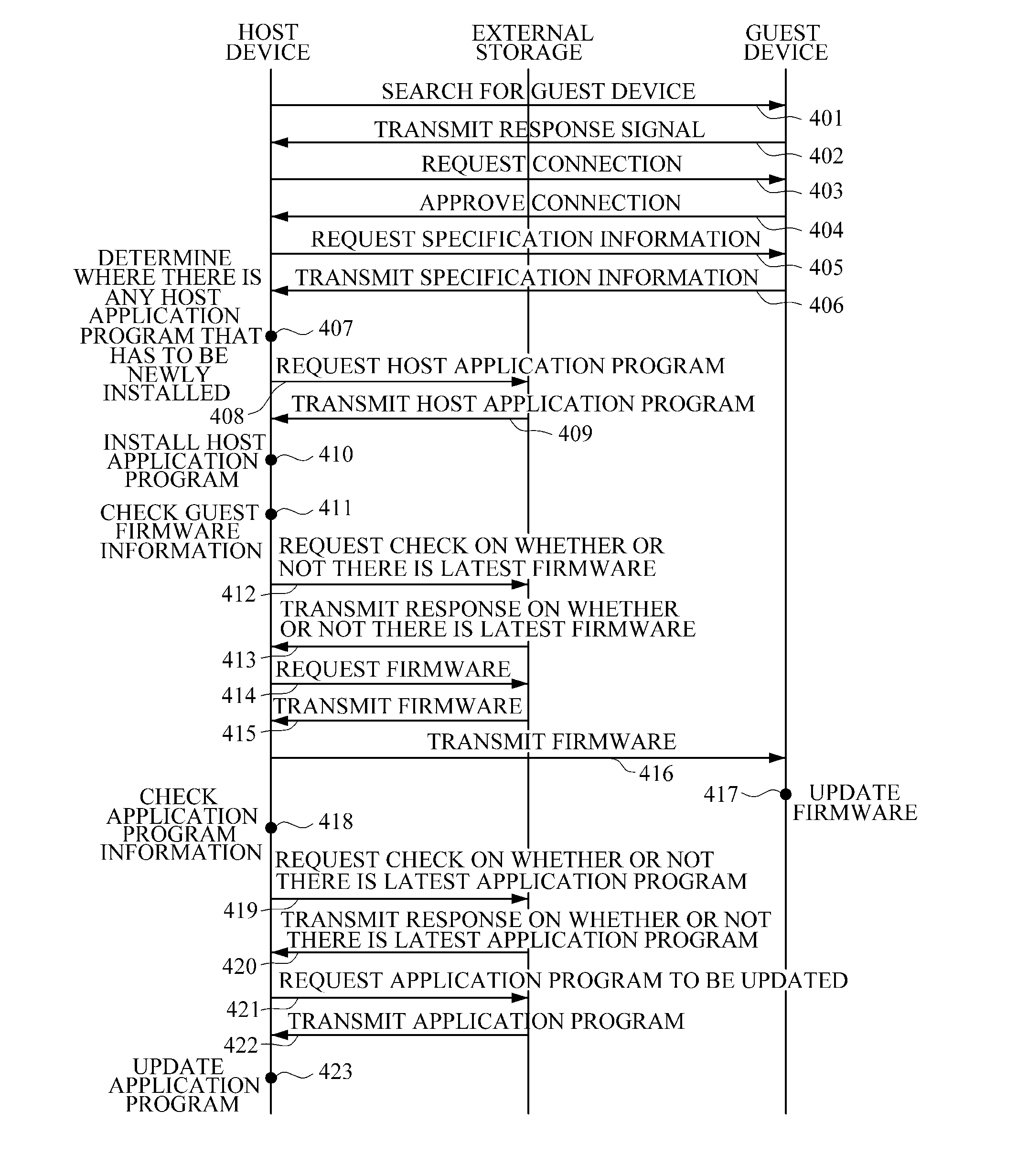 HOST DEVICE
EXTERNAL STORAGE
GUEST DEVICE

SEARCH FOR GUEST DEVICE
401
TRANSMIT RESPONSE SIGNAL
402
REQUEST CONNECTION
403
APPROVE CONNECTION
404
REQUEST SPECIFICATION INFORMATION
405
TRANSMIT SPECIFICATION INFORMATION
406

DETERMINE WHERE THERE IS ANY HOST APPLICATION PROGRAM THAT HAS TO BE NEWLY INSTALLED
407
REQUEST HOST APPLICATION PROGRAM
408
TRANSMIT HOST APPLICATION PROGRAM
409

INSTALL HOST APPLICATION PROGRAM
410

CHECK GUEST FIRMWARE INFORMATION
411
REQUEST CHECK ON WHETHER OR NOT THERE IS LATEST FIRMWARE
412
TRANSMIT RESPONSE ON WHETHER OR NOT THERE IS LATEST FIRMWARE
413
REQUEST FIRMWARE
414
TRANSMIT FIRMWARE
415
TRANSMIT FIRMWARE
416
417
UPDATE FIRMWARE

CHECK APPLICATION PROGRAM INFORMATION
418
REQUEST CHECK ON WHETHER OR NOT THERE IS LATEST APPLICATION PROGRAM
419
TRANSMIT RESPONSE ON WHETHER OR NOT THERE IS LATEST APPLICATION PROGRAM
420
REQUEST APPLICATION PROGRAM TO BE UPDATED
421
TRANSMIT APPLICATION PROGRAM
422

UPDATE APPLICATION PROGRAM
423